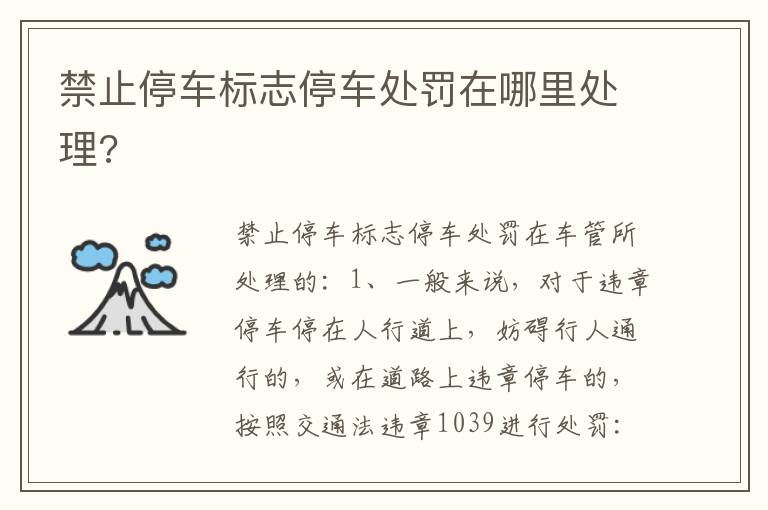 禁止停车标志停车处罚在哪里处理?

禁止停车标志停车处罚在车管所处理的:1、一般来说,对于违章停车停在人行道上,妨碍行人通行的,或在道路上违章停车的,按照交通法违章1039进行处罚: